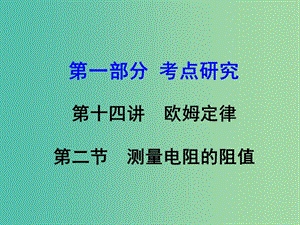 第一部分 考点研究

第十四讲 欧姆定律

第二节 测量电阻的阻值